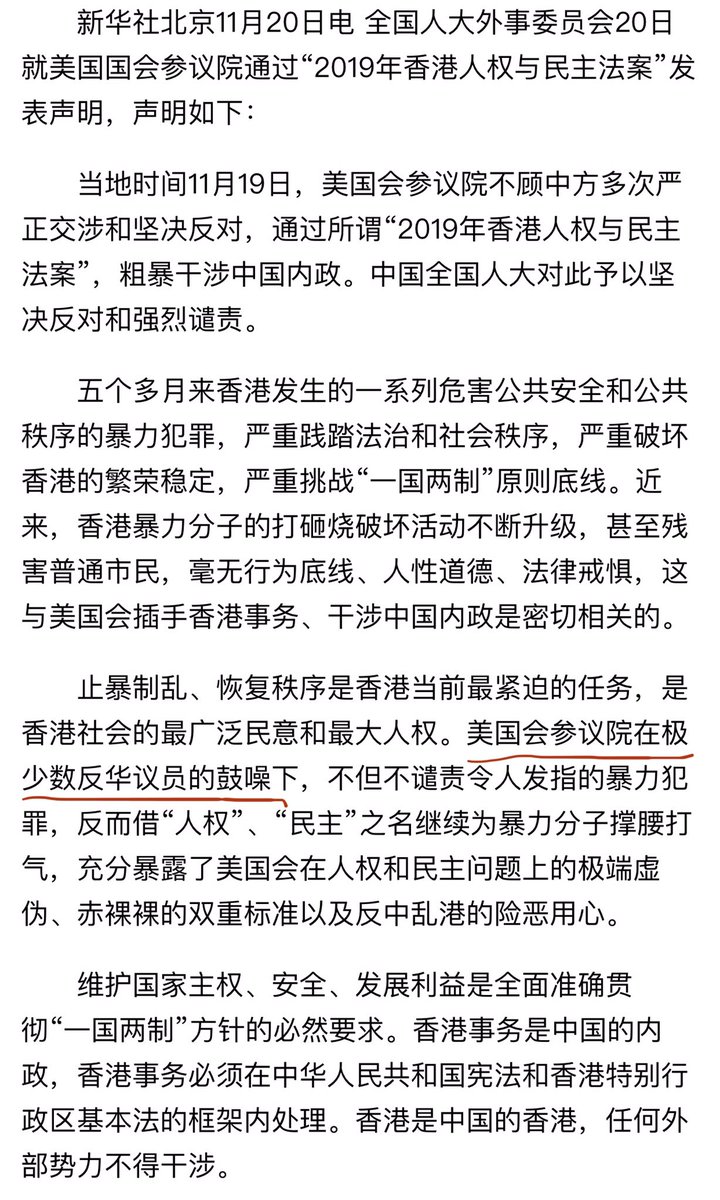 新华社北京11月20日电 全国人大外事委员会20日就美国国会参议院通过“2019年香港人权与民主法案”发表声明，声明如下：

当地时间11月19日，美国会参议院不顾中方多次严正交涉和坚决反对，通过所谓“2019年香港人权与民主法案”，粗暴干涉中国内政。中国全国人大对此予以坚决反对和强烈谴责。

五个多月来香港发生的一系列危害公共安全和公共秩序的暴力犯罪，严重践踏法治和社会秩序，严重破坏香港的繁荣稳定，严重挑战“一国两制”原则底线。近来，香港暴力分子的打砸烧破坏活动不断升级，甚至残害普通市民，毫无行为底线、人性道德、法律戒惧，这与美国会插手香港事务、干涉中国内政是密切相关的。

止暴制乱、恢复秩序是香港当前最紧迫的任务，是香港社会的最广泛民意和最大人权。美国会参议院在极少数反华议员的鼓噪下，不但不谴责令人发指的暴力犯罪，反而借“人权”、“民主”之名继续为暴力分子撑腰打气，充分暴露了美国会在人权和民主问题上的极端虚伪、赤裸裸的双重标准以及反中乱港的险恶用心。

维护国家主权、安全、发展利益是全面准确贯彻“一国两制”方针的必然要求。香港事务是中国的内政，香港事务必须在中华人民共和国宪法和香港特别行政区基本法的框架内处理。香港是中国的香港，任何外部势力不得干涉。